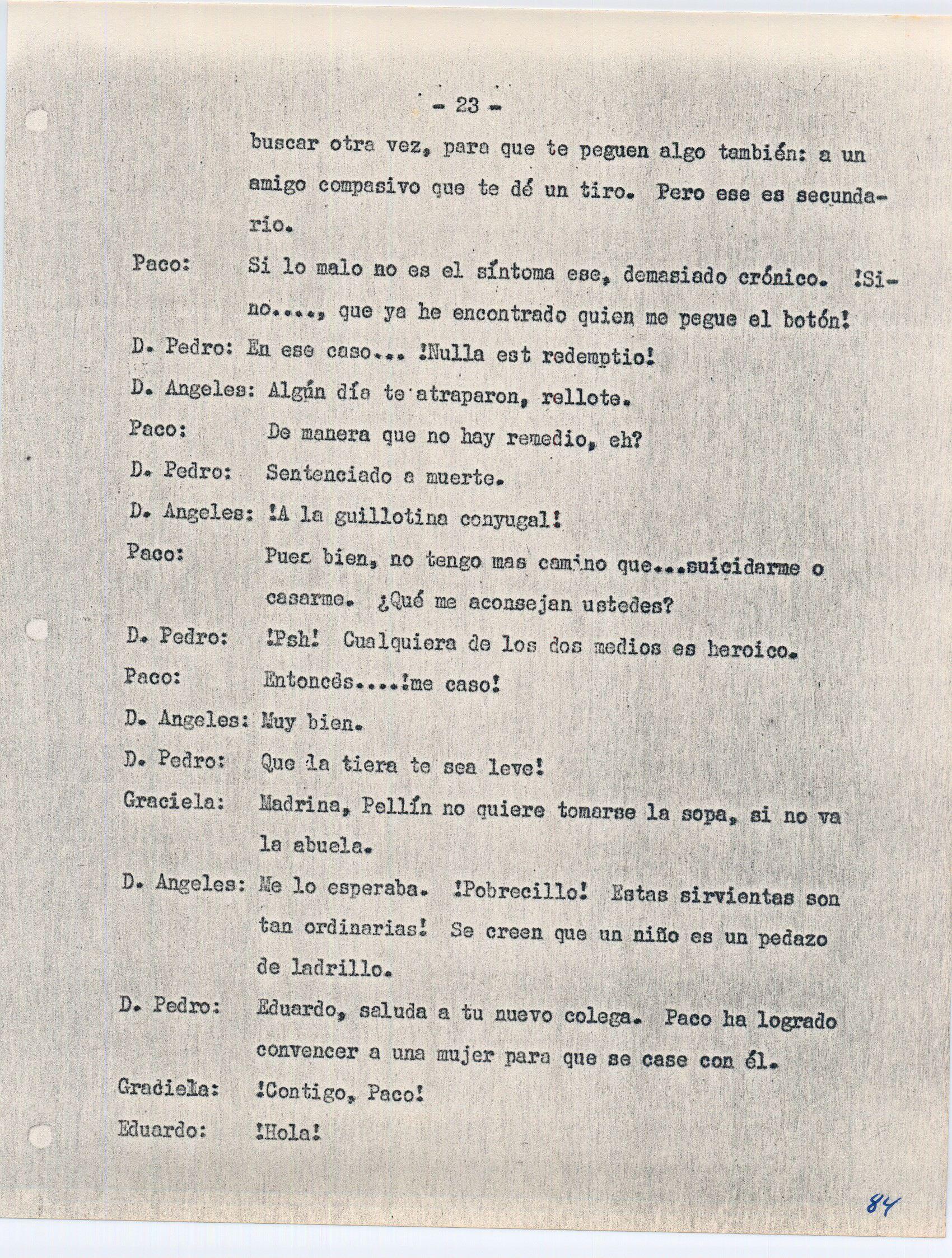 - 23 -

buscar otra vez, para que te peguen algo también: a un amigo compasivo que te dé un tiro. Pero ese es secundario.

Paco: Si lo malo no es el síntoma ese, demasiado crónico. !Sino...., que ya he encontrado quien me pegue el botón!

D. Pedro: En ese caso... !Nulla est redemptio!

D. Angeles: Algún día te atraparon, rellote.

Paco: De manera que no hay remedio, eh?

D. Pedro: Sentenciado a muerte.

D. Angeles: !A la guillotina conyugal!

Paco: Pues bien, no tengo mas camino que...suicidarme o casarme. ¿Qué me aconsejan ustedes?

D. Pedro: !Psh! Cualquiera de los dos medios es heroico.

Paco: Entoncés....!me caso!

D. Angeles: Muy bien.

D. Pedro: Que la tiera te sea leve!

Graciela: Madrina, Pellín no quiere tomarse la sopa, si no va la abuela.

D. Angeles: Me lo esperaba. !Pobrecillo! Estas sirvientas son tan ordinarias! Se creen que un niño es un pedazo de ladrillo.

D. Pedro: Eduardo, saluda a tu nuevo colega. Paco ha logrado convencer a una mujer para que se case con él.

Graciela: !Contigo, Paco!

Eduardo: !Hola!

84